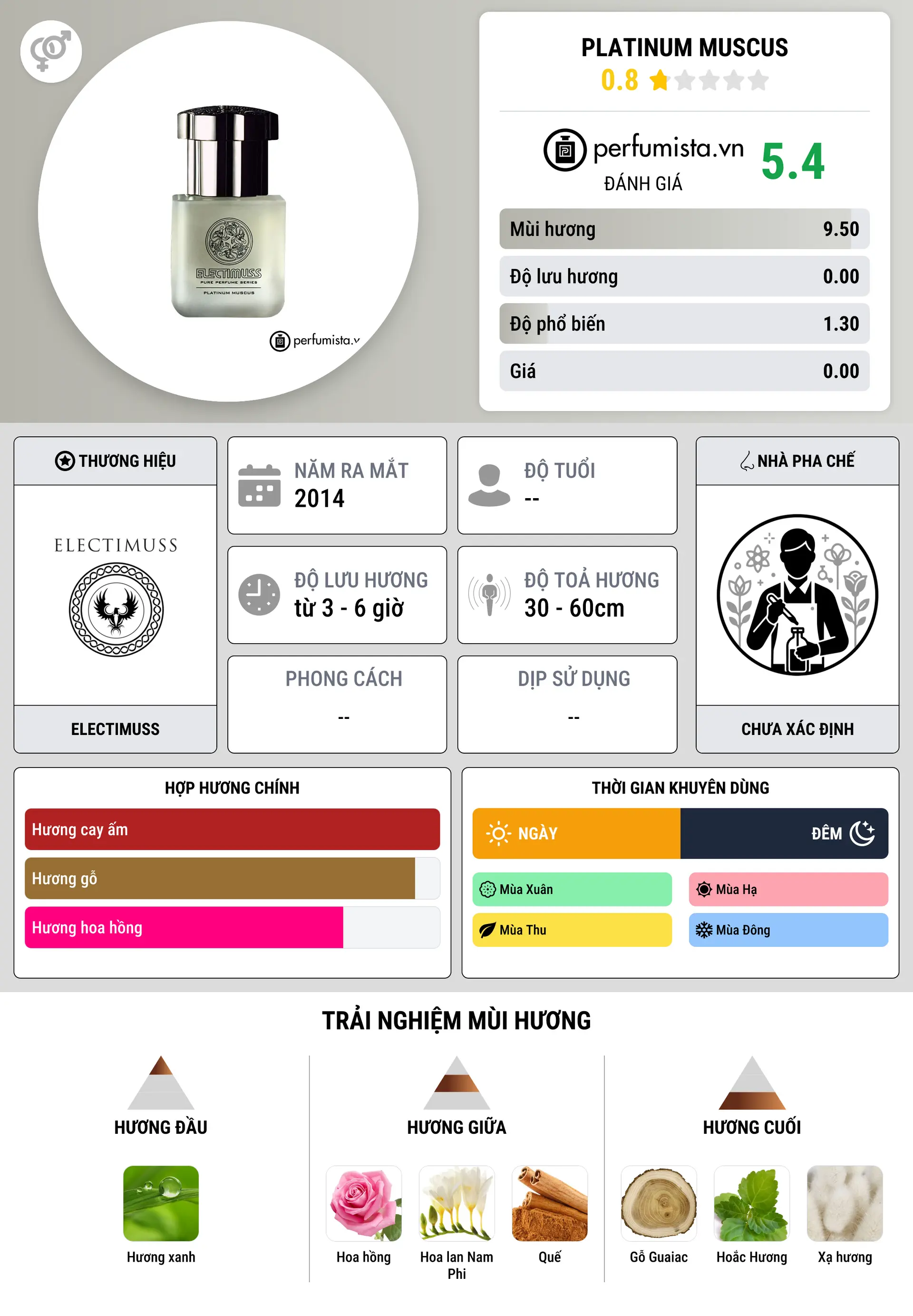 ELECTIMUSS
PURE PERFUME SERIES
PLATINUM MUSCUS

perfumista.v

PLATINUM MUSCUS
0.8

perfumista.vn
ĐÁNH GIÁ
5.4

| Mùi hương | 9.50 |
|---|---|
| Độ lưu hương | 0.00 |
| Độ phổ biến | 1.30 |
| Giá | 0.00 |

THƯƠNG HIỆU
ELECTIMUSS
ELECTIMUSS

NĂM RA MẮT
2014

ĐỘ TUỔI
--

ĐỘ LƯU HƯƠNG
từ 3 - 6 giờ

ĐỘ TOẢ HƯƠNG
30 - 60cm

PHONG CÁCH
--

DỊP SỬ DỤNG
--

NHÀ PHA CHẾ
CHƯA XÁC ĐỊNH

HỢP HƯƠNG CHÍNH
Hương cay ấm
Hương gỗ
Hương hoa hồng

THỜI GIAN KHUYÊN DÙNG
NGÀY
ĐÊM
Mùa Xuân
Mùa Hạ
Mùa Thu
Mùa Đông

TRẢI NGHIỆM MÙI HƯƠNG

HƯƠNG ĐẦU
Hương xanh

HƯƠNG GIỮA
Hoa hồng
Hoa lan Nam Phi
Quế

HƯƠNG CUỐI
Gỗ Guaiac
Hoắc Hương
Xạ hương